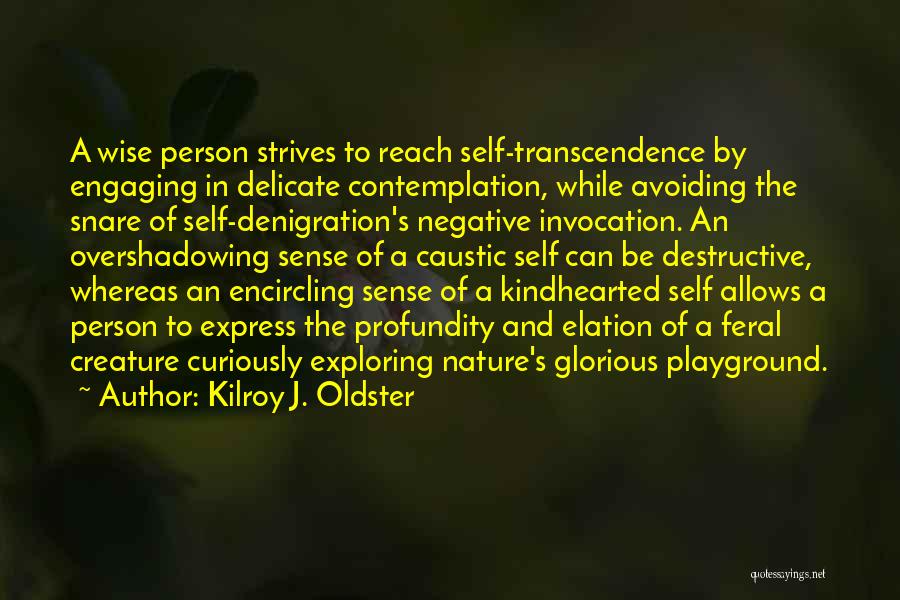 A wise person strives to reach self-transcendence by engaging in delicate contemplation, while avoiding the snare of self-denigration's negative invocation. An overshadowing sense of a caustic self can be destructive, whereas an encircling sense of a kindhearted self allows a person to express the profundity and elation of a feral creature curiously exploring nature's glorious playground.
~ Author: Kilroy J. Oldster

quotessayings.net